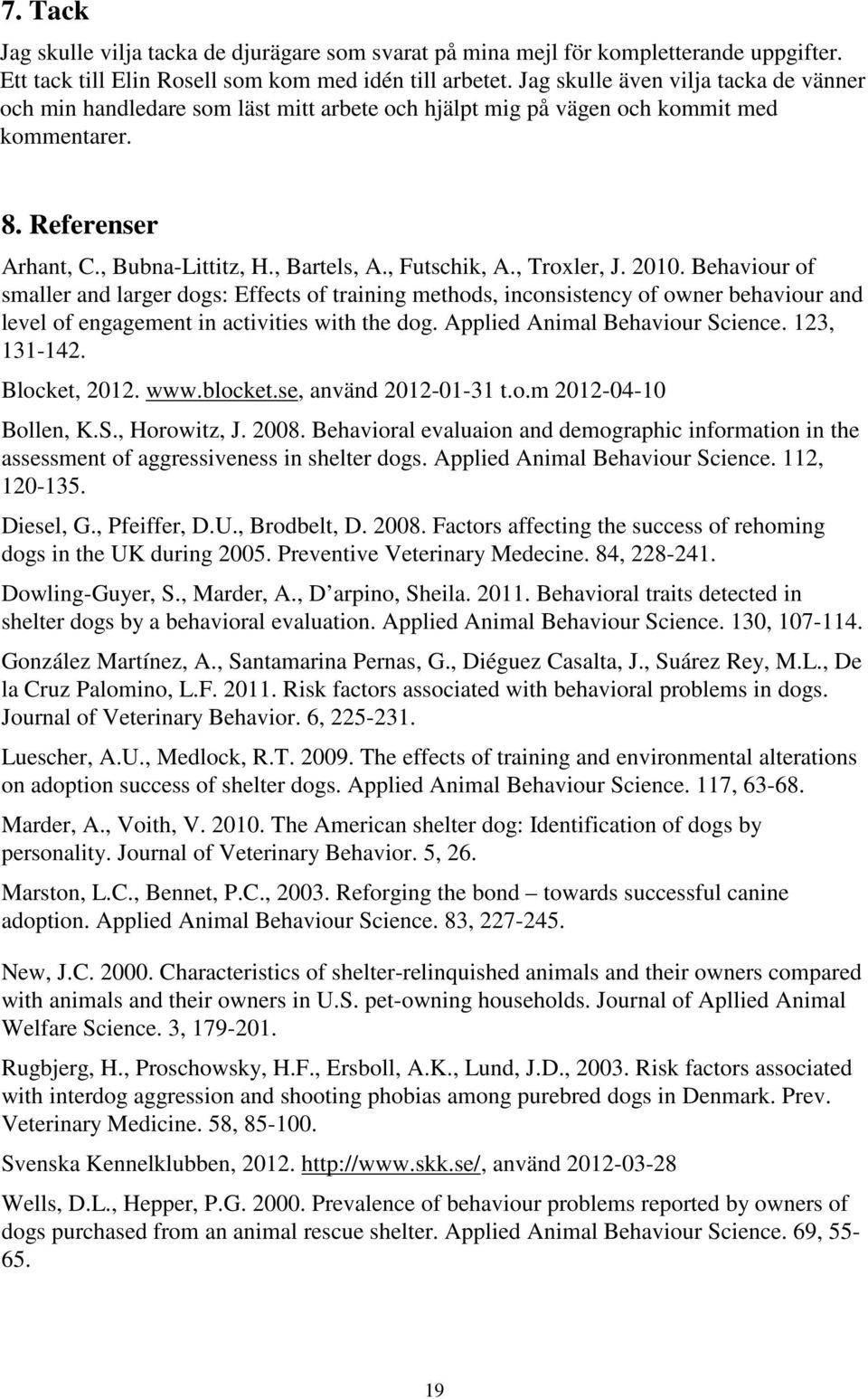 7. Tack

Jag skulle vilja tacka de djurägare som svarat på mina mejl för kompletterande uppgifter. Ett tack till Elin Rosell som kom med idén till arbetet. Jag skulle även vilja tacka de vänner och min handledare som läst mitt arbete och hjälpt mig på vägen och kommit med kommentarer.

8. Referenser

Arhant, C., Bubna-Littitz, H., Bartels, A., Futschik, A., Troxler, J. 2010. Behaviour of smaller and larger dogs: Effects of training methods, inconsistency of owner behaviour and level of engagement in activities with the dog. Applied Animal Behaviour Science. 123, 131-142.

Blocket, 2012. www.blocket.se, använd 2012-01-31 t.o.m 2012-04-10

Bollen, K.S., Horowitz, J. 2008. Behavioral evaluaion and demographic information in the assessment of aggressiveness in shelter dogs. Applied Animal Behaviour Science. 112, 120-135.

Diesel, G., Pfeiffer, D.U., Brodbelt, D. 2008. Factors affecting the success of rehoming dogs in the UK during 2005. Preventive Veterinary Medecine. 84, 228-241.

Dowling-Guyer, S., Marder, A., D arpino, Sheila. 2011. Behavioral traits detected in shelter dogs by a behavioral evaluation. Applied Animal Behaviour Science. 130, 107-114.

González Martínez, A., Santamarina Pernas, G., Diéguez Casalta, J., Suárez Rey, M.L., De la Cruz Palomino, L.F. 2011. Risk factors associated with behavioral problems in dogs. Journal of Veterinary Behavior. 6, 225-231.

Luescher, A.U., Medlock, R.T. 2009. The effects of training and environmental alterations on adoption success of shelter dogs. Applied Animal Behaviour Science. 117, 63-68.

Marder, A., Voith, V. 2010. The American shelter dog: Identification of dogs by personality. Journal of Veterinary Behavior. 5, 26.

Marston, L.C., Bennet, P.C., 2003. Reforging the bond – towards successful canine adoption. Applied Animal Behaviour Science. 83, 227-245.

New, J.C. 2000. Characteristics of shelter-relinquished animals and their owners compared with animals and their owners in U.S. pet-owning households. Journal of Apllied Animal Welfare Science. 3, 179-201.

Rugbjerg, H., Proschowsky, H.F., Ersboll, A.K., Lund, J.D., 2003. Risk factors associated with interdog aggression and shooting phobias among purebred dogs in Denmark. Prev. Veterinary Medicine. 58, 85-100.

Svenska Kennelklubben, 2012. http://www.skk.se/, använd 2012-03-28

Wells, D.L., Hepper, P.G. 2000. Prevalence of behaviour problems reported by owners of dogs purchased from an animal rescue shelter. Applied Animal Behaviour Science. 69, 55-65.

19